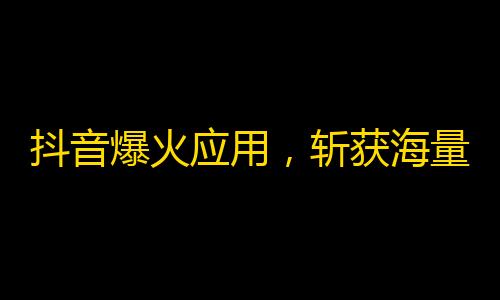 抖音爆火应用，斩获海量